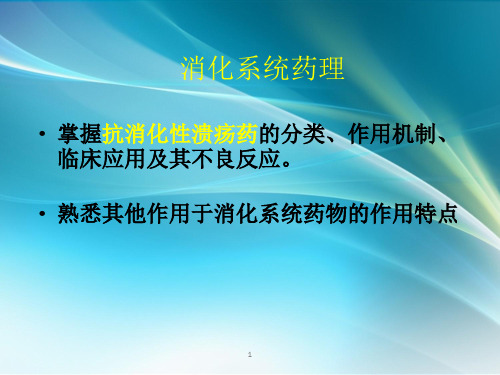 消化系统药理

• 掌握抗消化性溃疡药的分类、作用机制、临床应用及其不良反应。

• 熟悉其他作用于消化系统药物的作用特点

1